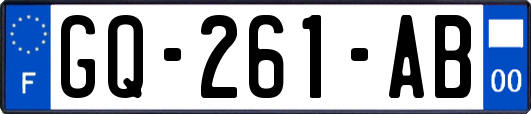 F

GQ-261-AB

00